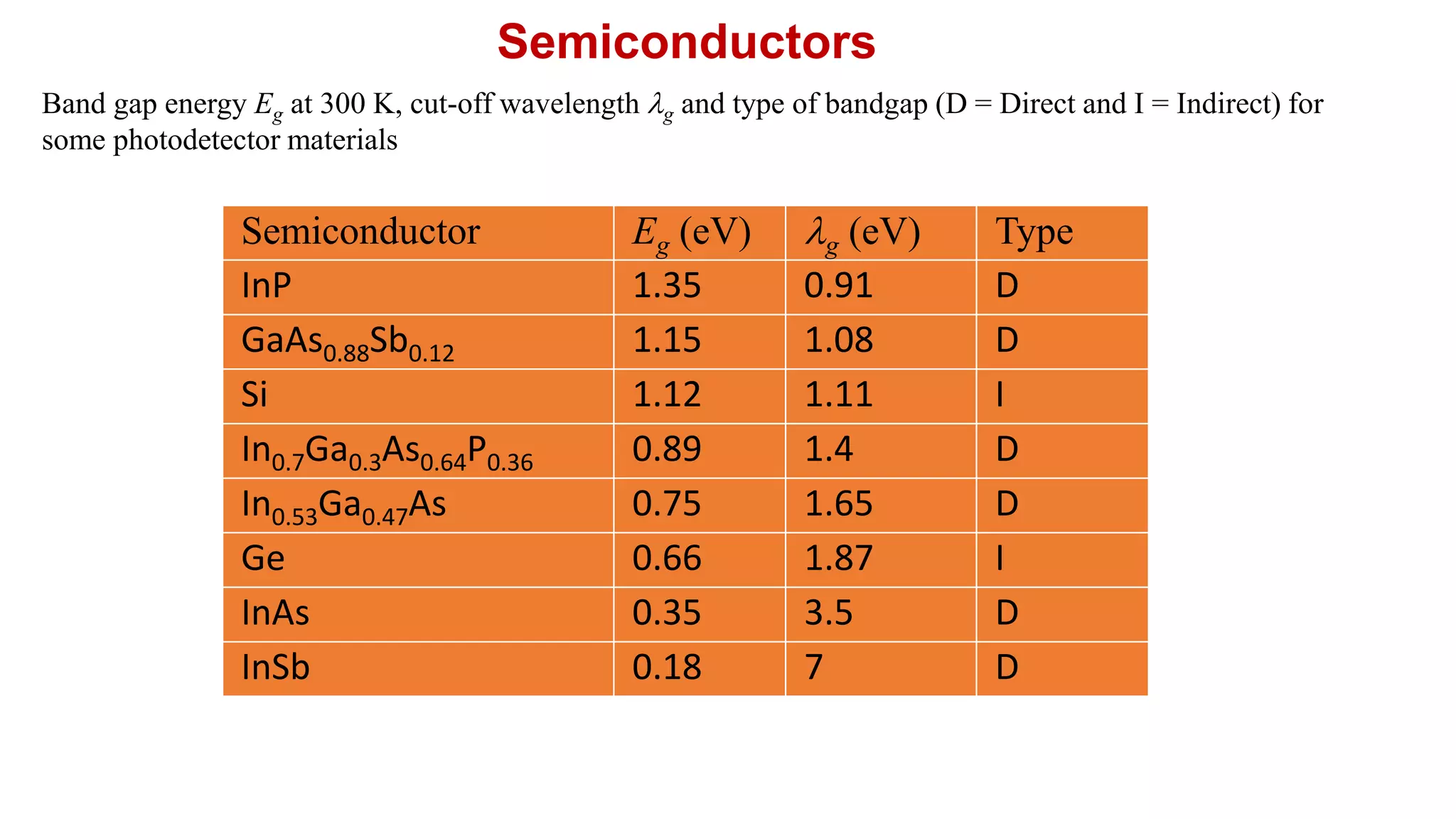 Semiconductors

Band gap energy $E_g$ at 300 K, cut-off wavelength $\lambda_g$ and type of bandgap (D = Direct and I = Indirect) for some photodetector materials

| Semiconductor | $E_g$ (eV) | $\lambda_g$ (eV) | Type |
|---|---|---|---|
| InP | 1.35 | 0.91 | D |
| $GaAs_{0.88}Sb_{0.12}$ | 1.15 | 1.08 | D |
| Si | 1.12 | 1.11 | I |
| $In_{0.7}Ga_{0.3}As_{0.64}P_{0.36}$ | 0.89 | 1.4 | D |
| $In_{0.53}Ga_{0.47}As$ | 0.75 | 1.65 | D |
| Ge | 0.66 | 1.87 | I |
| InAs | 0.35 | 3.5 | D |
| InSb | 0.18 | 7 | D |